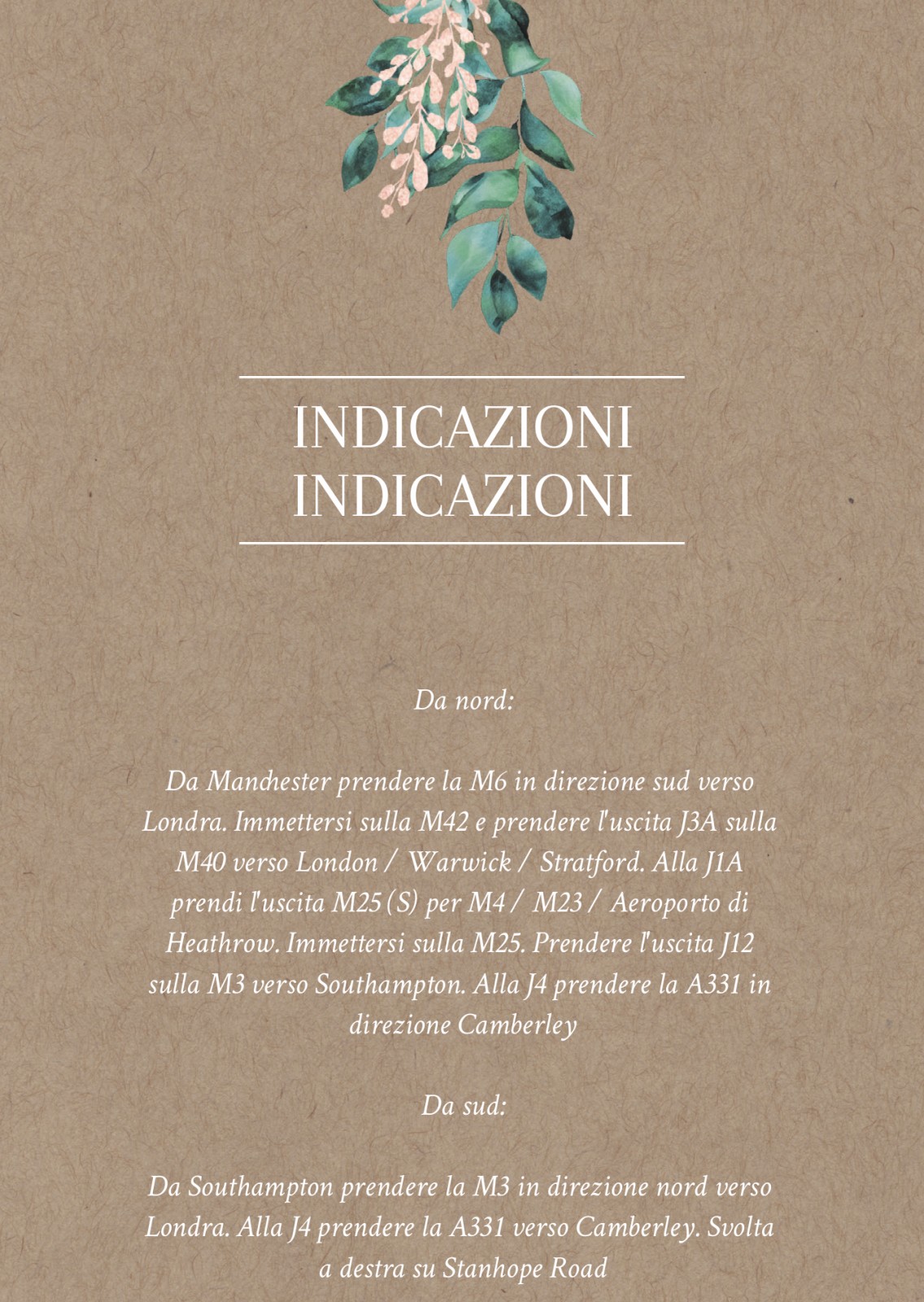 INDICAZIONI
INDICAZIONI

Da nord:

Da Manchester prendere la M6 in direzione sud verso Londra. Immettersi sulla M42 e prendere l'uscita J3A sulla M40 verso London / Warwick / Stratford. Alla J1A prendi l'uscita M25 (S) per M4 / M23 / Aeroporto di Heathrow. Immettersi sulla M25. Prendere l'uscita J12 sulla M3 verso Southampton. Alla J4 prendere la A331 in direzione Camberley

Da sud:

Da Southampton prendere la M3 in direzione nord verso Londra. Alla J4 prendere la A331 verso Camberley. Svolta a destra su Stanhope Road